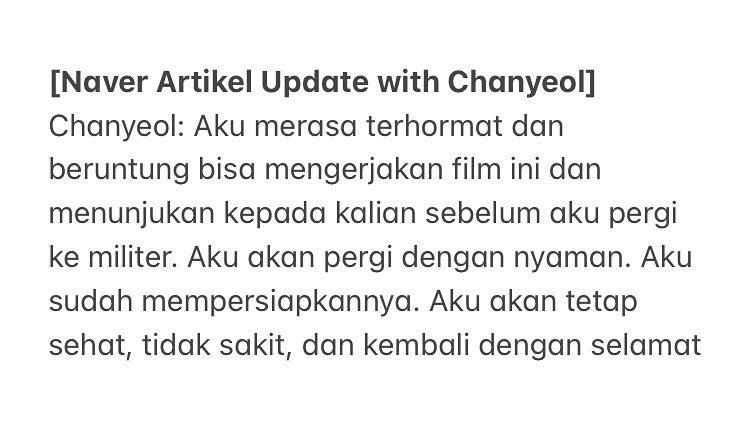 [Naver Artikel Update with Chanyeol]
Chanyeol: Aku merasa terhormat dan beruntung bisa mengerjakan film ini dan menunjukan kepada kalian sebelum aku pergi ke militer. Aku akan pergi dengan nyaman. Aku sudah mempersiapkannya. Aku akan tetap sehat, tidak sakit, dan kembali dengan selamat